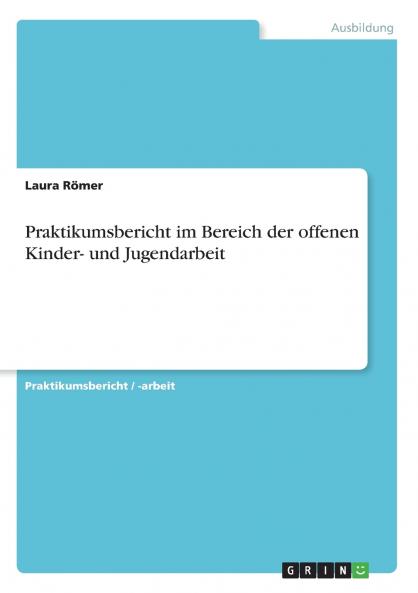 Ausbildung

Laura Römer

Praktikumsbericht im Bereich der offenen Kinder- und Jugendarbeit

Praktikumsbericht / -arbeit

GRIN